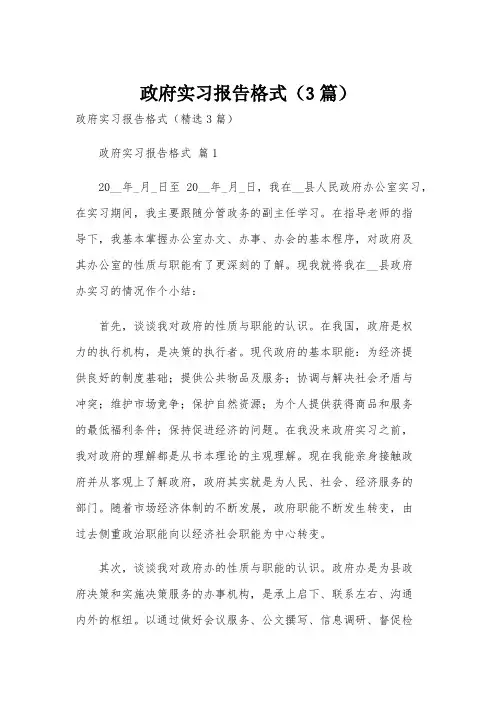 政府实习报告格式（3篇）

政府实习报告格式（精选3篇）

政府实习报告格式 篇1

20__年_月_日至 20__年_月_日，我在__县人民政府办公室实习，在实习期间，我主要跟随分管政务的副主任学习。在指导老师的指导下，我基本掌握办公室办文、办事、办会的基本程序，对政府及其办公室的性质与职能有了更深刻的了解。现我就将我在__县政府办实习的情况作个小结：

首先，谈谈我对政府的性质与职能的认识。在我国，政府是权力的执行机构，是决策的执行者。现代政府的基本职能：为经济提供良好的制度基础；提供公共物品及服务；协调与解决社会矛盾与冲突；维护市场竞争；保护自然资源；为个人提供获得商品和服务的最低福利条件；保持促进经济的问题。在我没来政府实习之前，我对政府的理解都是从书本理论的主观理解。现在我能亲身接触政府并从客观上了解政府，政府其实就是为人民、社会、经济服务的部门。随着市场经济体制的不断发展，政府职能不断发生转变，由过去侧重政治职能向以经济社会职能为中心转变。

其次，谈谈我对政府办的性质与职能的认识。政府办是为县政府决策和实施决策服务的办事机构，是承上启下、联系左右、沟通内外的枢纽。以通过做好会议服务、公文撰写、信息调研、督促检